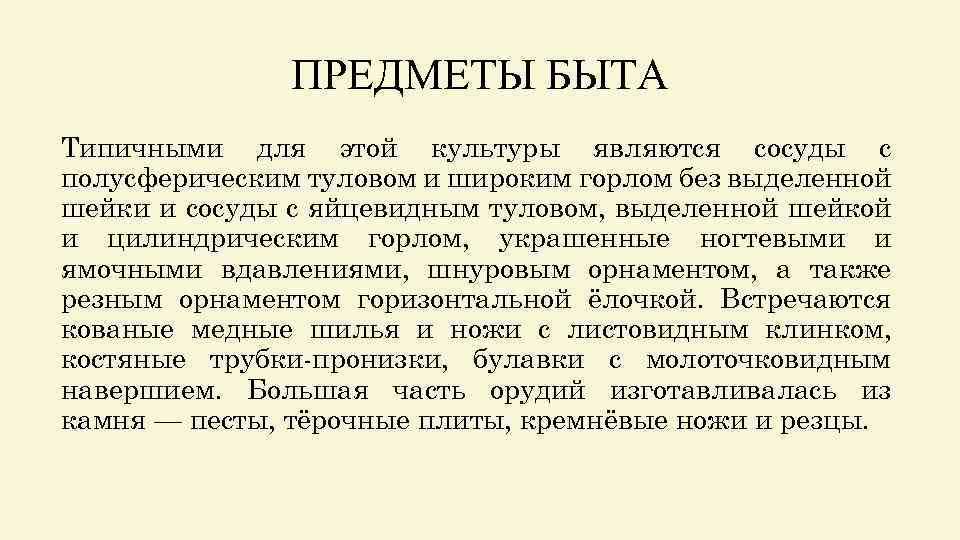 ПРЕДМЕТЫ БЫТА

Типичными для этой культуры являются сосуды с полусферическим туловом и широким горлом без выделенной шейки и сосуды с яйцевидным туловом, выделенной шейкой и цилиндрическим горлом, украшенные ногтевыми и ямочными вдавлениями, шнуровым орнаментом, а также резным орнаментом горизонтальной ёлочкой. Встречаются кованые медные шилья и ножи с листовидным клинком, костяные трубки-пронизки, булавки с молоточковидным навершием. Большая часть орудий изготавливалась из камня — песты, тёрочные плиты, кремнёвые ножи и резцы.